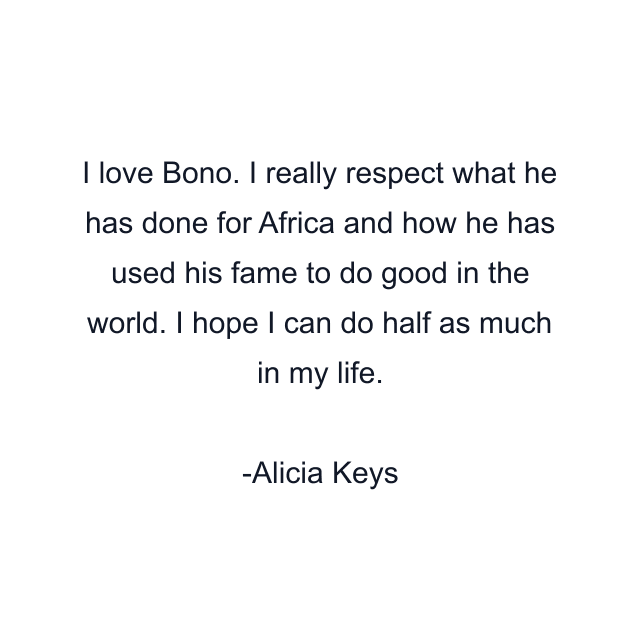 I love Bono. I really respect what he has done for Africa and how he has used his fame to do good in the world. I hope I can do half as much in my life.

-Alicia Keys